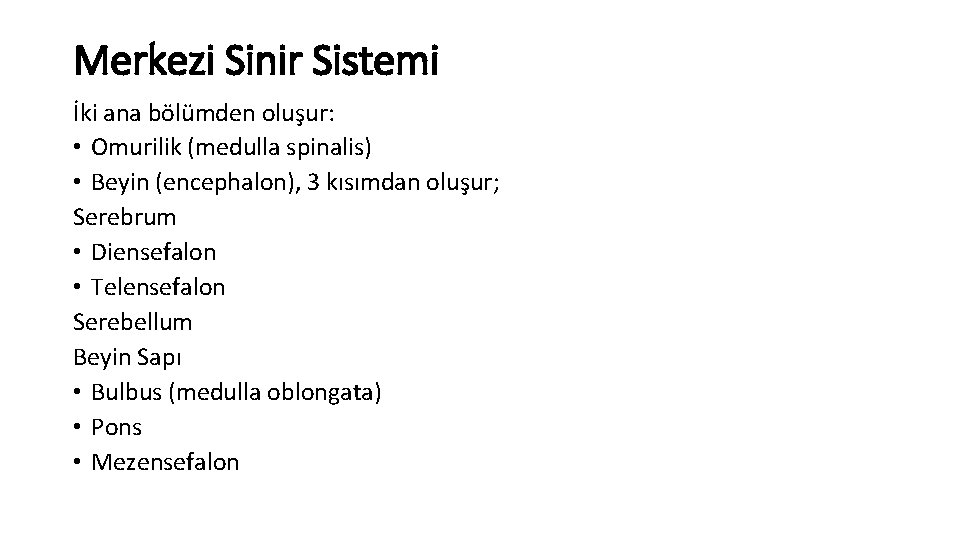 Merkezi Sinir Sistemi

İki ana bölümden oluşur:
• Omurilik (medulla spinalis)
• Beyin (encephalon), 3 kısımdan oluşur;
Serebrum
• Diensefalon
• Telensefalon
Serebellum
Beyin Sapı
• Bulbus (medulla oblongata)
• Pons
• Mezensefalon